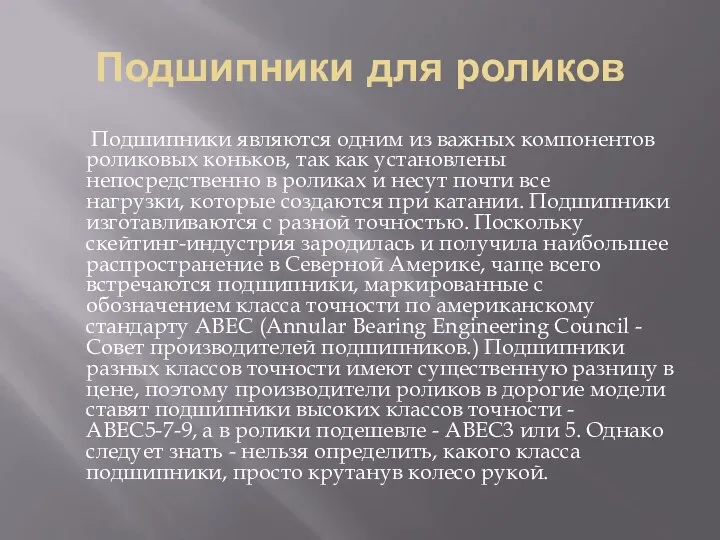 Подшипники для роликов

Подшипники являются одним из важных компонентов роликовых коньков, так как установлены непосредственно в роликах и несут почти все нагрузки, которые создаются при катании. Подшипники изготавливаются с разной точностью. Поскольку скейтинг-индустрия зародилась и получила наибольшее распространение в Северной Америке, чаще всего встречаются подшипники, маркированные с обозначением класса точности по американскому стандарту ABEC (Annular Bearing Engineering Council - Совет производителей подшипников.) Подшипники разных классов точности имеют существенную разницу в цене, поэтому производители роликов в дорогие модели ставят подшипники высоких классов точности - ABEC5-7-9, а в ролики подешевле - ABEC3 или 5. Однако следует знать - нельзя определить, какого класса подшипники, просто крутанув колесо рукой.